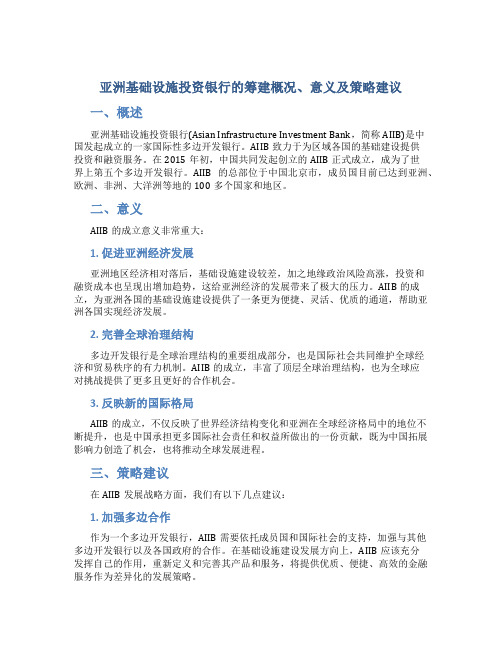 亚洲基础设施投资银行的筹建概况、意义及策略建议

一、概述

亚洲基础设施投资银行(Asian Infrastructure Investment Bank，简称 AIIB)是中国发起成立的一家国际性多边开发银行。AIIB 致力于为区域各国的基础建设提供投资和融资服务。在 2015 年初，中国共同发起创立的 AIIB 正式成立，成为了世界上第五个多边开发银行。AIIB 的总部位于中国北京市，成员国目前已达到亚洲、欧洲、非洲、大洋洲等地的 100 多个国家和地区。

二、意义

AIIB 的成立意义非常重大：

1. 促进亚洲经济发展

亚洲地区经济相对落后，基础设施建设较差，加之地缘政治风险高涨，投资和融资成本也呈现出增加趋势，这给亚洲经济的发展带来了极大的压力。AIIB 的成立，为亚洲各国的基础设施建设提供了一条更为便捷、灵活、优质的通道，帮助亚洲各国实现经济发展。

2. 完善全球治理结构

多边开发银行是全球治理结构的重要组成部分，也是国际社会共同维护全球经济和贸易秩序的有力机制。AIIB 的成立，丰富了顶层全球治理结构，也为全球应对挑战提供了更多且更好的合作机会。

3. 反映新的国际格局

AIIB 的成立，不仅反映了世界经济结构变化和亚洲在全球经济格局中的地位不断提升，也是中国承担更多国际社会责任和权益所做出的一份贡献，既为中国拓展影响力创造了机会，也将推动全球发展进程。

三、策略建议

在 AIIB 发展战略方面，我们有以下几点建议：

1. 加强多边合作

作为一个多边开发银行，AIIB 需要依托成员国和国际社会的支持，加强与其他多边开发银行以及各国政府的合作。在基础设施建设发展方向上，AIIB 应该充分发挥自己的作用，重新定义和完善其产品和服务，将提供优质、便捷、高效的金融服务作为差异化的发展策略。